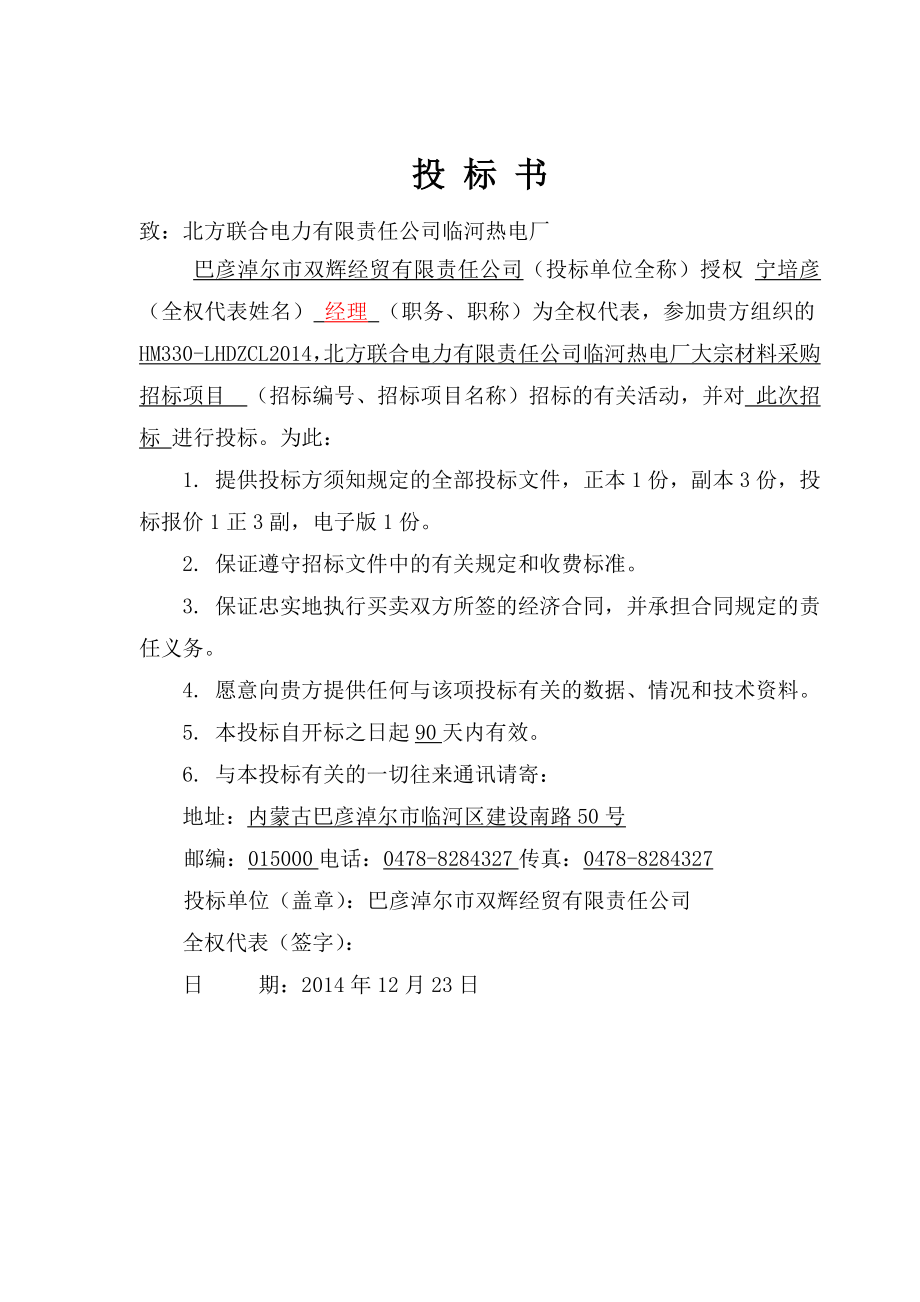 投 标 书

致：北方联合电力有限责任公司临河热电厂

巴彦淖尔市双辉经贸有限责任公司（投标单位全称）授权 宁培彦（全权代表姓名） 经理 （职务、职称）为全权代表，参加贵方组织的HM330-LHDZCL2014,北方联合电力有限责任公司临河热电厂大宗材料采购招标项目 （招标编号、招标项目名称）招标的有关活动，并对 此次招标 进行投标。为此：

1. 提供投标方须知规定的全部投标文件，正本 1 份，副本 3 份，投标报价 1 正 3 副，电子版 1 份。

2. 保证遵守招标文件中的有关规定和收费标准。

3. 保证忠实地执行买卖双方所签的经济合同，并承担合同规定的责任义务。

4. 愿意向贵方提供任何与该项投标有关的数据、情况和技术资料。

5. 本投标自开标之日起 90 天内有效。

6. 与本投标有关的一切往来通讯请寄：

地址：内蒙古巴彦淖尔市临河区建设南路 50 号

邮编：015000 电话：0478-8284327 传真：0478-8284327

投标单位（盖章）：巴彦淖尔市双辉经贸有限责任公司

全权代表（签字）：

日 期：2014 年 12 月 23 日